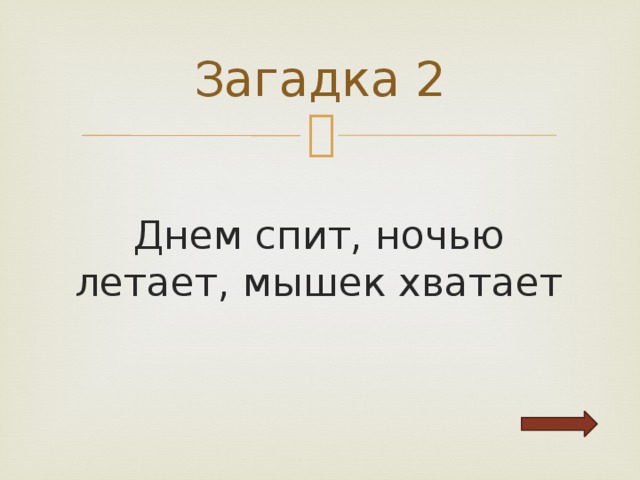 Загадка 2

Днем спит, ночью летает, мышек хватает